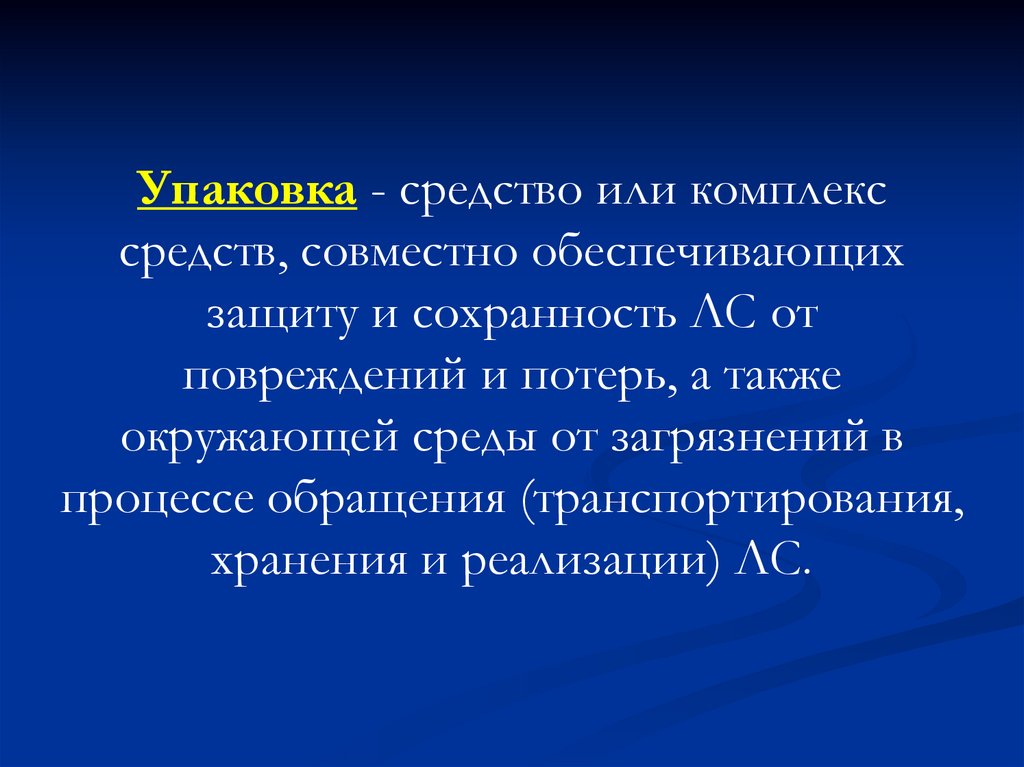 Упаковка - средство или комплекс средств, совместно обеспечивающих защиту и сохранность ЛС от повреждений и потерь, а также окружающей среды от загрязнений в процессе обращения (транспортирования, хранения и реализации) ЛС.